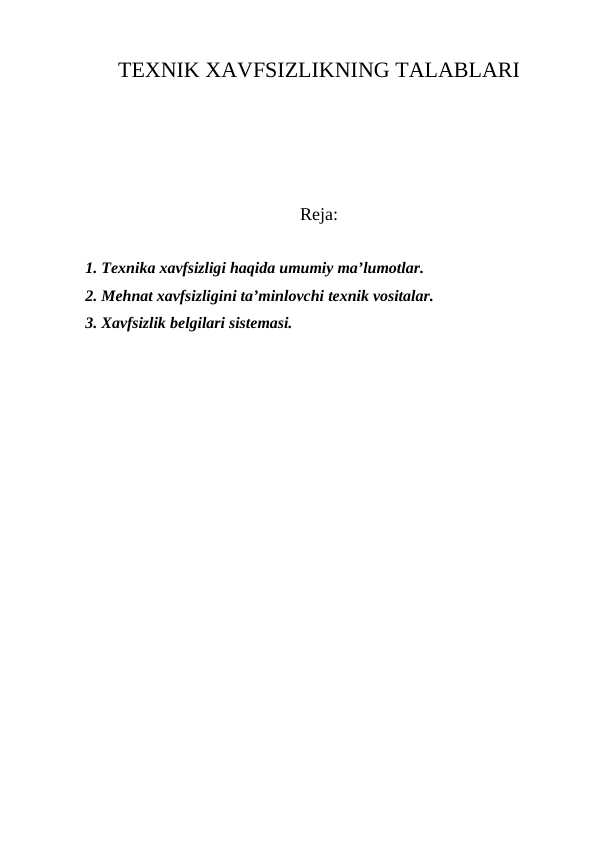 TEXNIK XAVFSIZLIKNING TALABLARI

Reja:

1. Texnika xavfsizligi haqida umumiy ma’lumotlar.
2. Mehnat xavfsizligini ta’minlovchi texnik vositalar.
3. Xavfsizlik belgilari sistemasi.